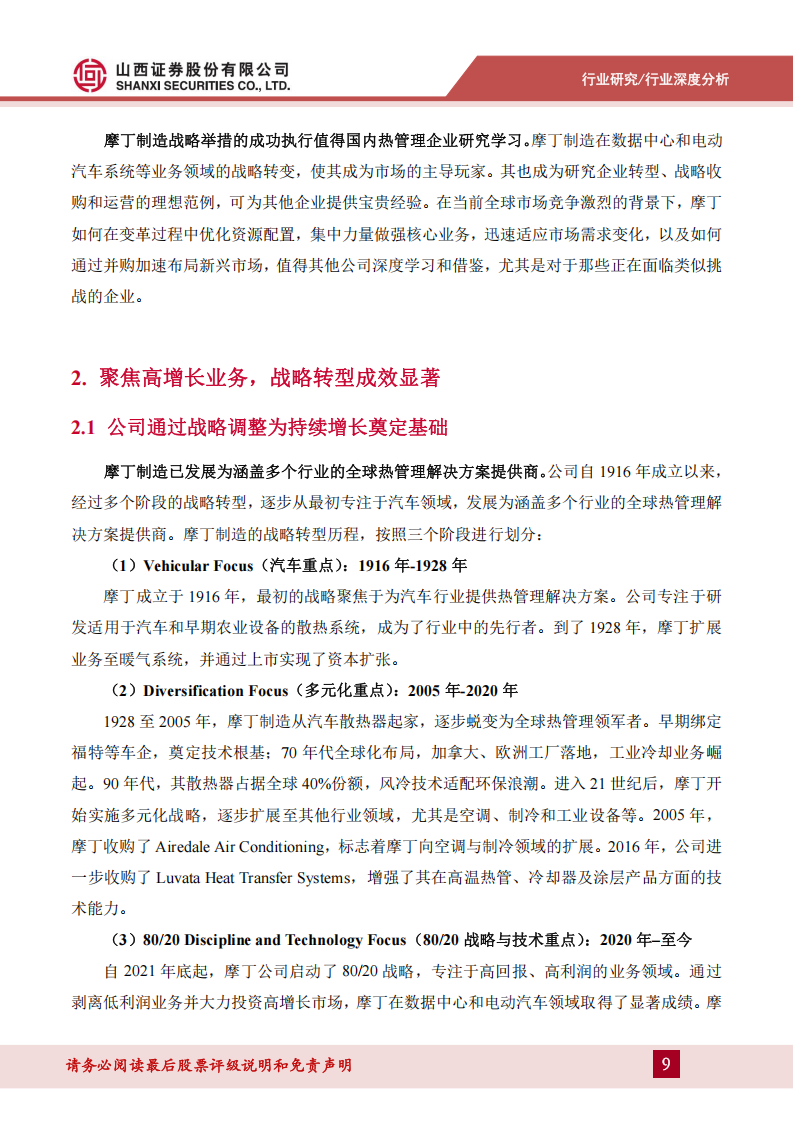 山西证券股份有限公司
SHANXI SECURITIES CO., LTD.

行业研究/行业深度分析

摩丁制造战略举措的成功执行值得国内热管理企业研究学习。摩丁制造在数据中心和电动汽车系统等业务领域的战略转变，使其成为市场的主导玩家。其也成为研究企业转型、战略收购和运营的理想范例，可为其他企业提供宝贵经验。在当前全球市场竞争激烈的背景下，摩丁如何在变革过程中优化资源配置，集中力量做强核心业务，迅速适应市场需求变化，以及如何通过并购加速布局新兴市场，值得其他公司深度学习和借鉴，尤其是对于那些正在面临类似挑战的企业。

2. 聚焦高增长业务，战略转型成效显著

2.1 公司通过战略调整为持续增长奠定基础

摩丁制造已发展为涵盖多个行业的全球热管理解决方案提供商。公司自 1916 年成立以来，经过多个阶段的战略转型，逐步从最初专注于汽车领域，发展为涵盖多个行业的全球热管理解决方案提供商。摩丁制造的战略转型历程，按照三个阶段进行划分：

（1）Vehicular Focus（汽车重点）：1916 年-1928 年

摩丁成立于 1916 年，最初的战略聚焦于为汽车行业提供热管理解决方案。公司专注于研发适用于汽车和早期农业设备的散热系统，成为了行业中的先行者。到了 1928 年，摩丁扩展业务至暖气系统，并通过上市实现了资本扩张。

（2）Diversification Focus（多元化重点）：2005 年-2020 年

1928 至 2005 年，摩丁制造从汽车散热器起家，逐步蜕变为全球热管理领军者。早期绑定福特等车企，奠定技术根基；70 年代全球化布局，加拿大、欧洲工厂落地，工业冷却业务崛起。90 年代，其散热器占据全球 40%份额，风冷技术适配环保浪潮。进入 21 世纪后，摩丁开始实施多元化战略，逐步扩展至其他行业领域，尤其是空调、制冷和工业设备等。2005 年，摩丁收购了 Airedale Air Conditioning，标志着摩丁向空调与制冷领域的扩展。2016 年，公司进一步收购了 Luvata Heat Transfer Systems，增强了其在高温热管、冷却器及涂层产品方面的技术能力。

（3）80/20 Discipline and Technology Focus（80/20 战略与技术重点）：2020 年–至今

自 2021 年底起，摩丁公司启动了 80/20 战略，专注于高回报、高利润的业务领域。通过剥离低利润业务并大力投资高增长市场，摩丁在数据中心和电动汽车领域取得了显著成绩。摩

请务必阅读最后股票评级说明和免责声明

9